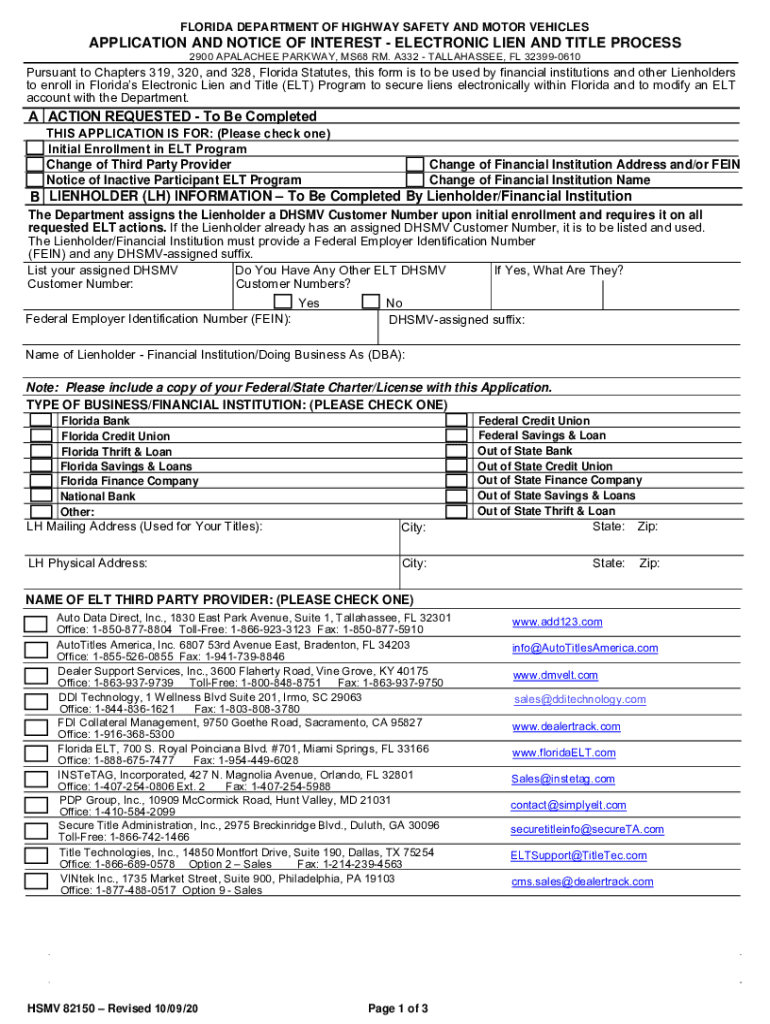 FLORIDA DEPARTMENT OF HIGHWAY SAFETY AND MOTOR VEHICLES

APPLICATION AND NOTICE OF INTEREST - ELECTRONIC LIEN AND TITLE PROCESS

2900 APALACHEE PARKWAY, MS68 RM. A332 - TALLAHASSEE, FL 32399-0610

Pursuant to Chapters 319, 320, and 328, Florida Statutes, this form is to be used by financial institutions and other Lienholders to enroll in Florida's Electronic Lien and Title (ELT) Program to secure liens electronically within Florida and to modify an ELT account with the Department.

A ACTION REQUESTED - To Be Completed

THIS APPLICATION IS FOR: (Please check one)

Initial Enrollment in ELT Program

Change of Third Party Provider

Notice of Inactive Participant ELT Program

Change of Financial Institution Address and/or FEIN

Change of Financial Institution Name

B LIENHOLDER (LH) INFORMATION – To Be Completed By Lienholder/Financial Institution

The Department assigns the Lienholder a DHSMV Customer Number upon initial enrollment and requires it on all requested ELT actions. If the Lienholder already has an assigned DHSMV Customer Number, it is to be listed and used. The Lienholder/Financial Institution must provide a Federal Employer Identification Number (FEIN) and any DHSMV-assigned suffix.

List your assigned DHSMV Customer Number:

Do You Have Any Other ELT DHSMV Customer Numbers?

Yes No

If Yes, What Are They?

Federal Employer Identification Number (FEIN):

DHSMV-assigned suffix:

Name of Lienholder - Financial Institution/Doing Business As (DBA):

Note: Please include a copy of your Federal/State Charter/License with this Application.

TYPE OF BUSINESS/FINANCIAL INSTITUTION: (PLEASE CHECK ONE)

Florida Bank
Florida Credit Union
Florida Thrift & Loan
Florida Savings & Loans
Florida Finance Company
National Bank
Other:

Federal Credit Union
Federal Savings & Loan
Out of State Bank
Out of State Credit Union
Out of State Finance Company
Out of State Savings & Loans
Out of State Thrift & Loan

LH Mailing Address (Used for Your Titles): City: State: Zip:

LH Physical Address: City: State: Zip:

NAME OF ELT THIRD PARTY PROVIDER: (PLEASE CHECK ONE)

Auto Data Direct, Inc., 1830 East Park Avenue, Suite 1, Tallahassee, FL 32301
Office: 1-850-877-8804 Toll-Free: 1-866-923-3123 Fax: 1-850-877-5910
www.add123.com

AutoTitles America, Inc. 6807 53rd Avenue East, Bradenton, FL 34203
Office: 1-855-526-0855 Fax: 1-941-739-8846
info@AutoTitlesAmerica.com

Dealer Support Services, Inc., 3600 Flaherty Road, Vine Grove, KY 40175
Office: 1-863-937-9739 Toll-Free: 1-800-848-8751 Fax: 1-863-937-9750
www.dmvelt.com

DDI Technology, 1 Wellness Blvd Suite 201, Irmo, SC 29063
Office: 1-844-836-1621 Fax: 1-803-808-3780
sales@dditechnology.com

FDI Collateral Management, 9750 Goethe Road, Sacramento, CA 95827
Office: 1-916-368-5300
www.dealertrack.com

Florida ELT, 700 S. Royal Poinciana Blvd. #701, Miami Springs, FL 33166
Office: 1-888-675-7477 Fax: 1-954-449-6028
www.floridaELT.com

INSTeTAG, Incorporated, 427 N. Magnolia Avenue, Orlando, FL 32801
Office: 1-407-254-0806 Ext. 2 Fax: 1-407-254-5988
Sales@instetag.com

PDP Group, Inc., 10909 McCormick Road, Hunt Valley, MD 21031
Office: 1-410-584-2099
contact@simplyelt.com

Secure Title Administration, Inc., 2975 Breckinridge Blvd., Duluth, GA 30096
Toll-Free: 1-866-742-1466
securetitleinfo@secureTA.com

Title Technologies, Inc., 14850 Montfort Drive, Suite 190, Dallas, TX 75254
Office: 1-866-689-0578 Option 2 – Sales Fax: 1-214-239-4563
ELTSupport@TitleTec.com

VINtek Inc., 1735 Market Street, Suite 900, Philadelphia, PA 19103
Office: 1-877-488-0517 Option 9 - Sales
cms.sales@dealertrack.com

HSMV 82150 – Revised 10/09/20

Page 1 of 3